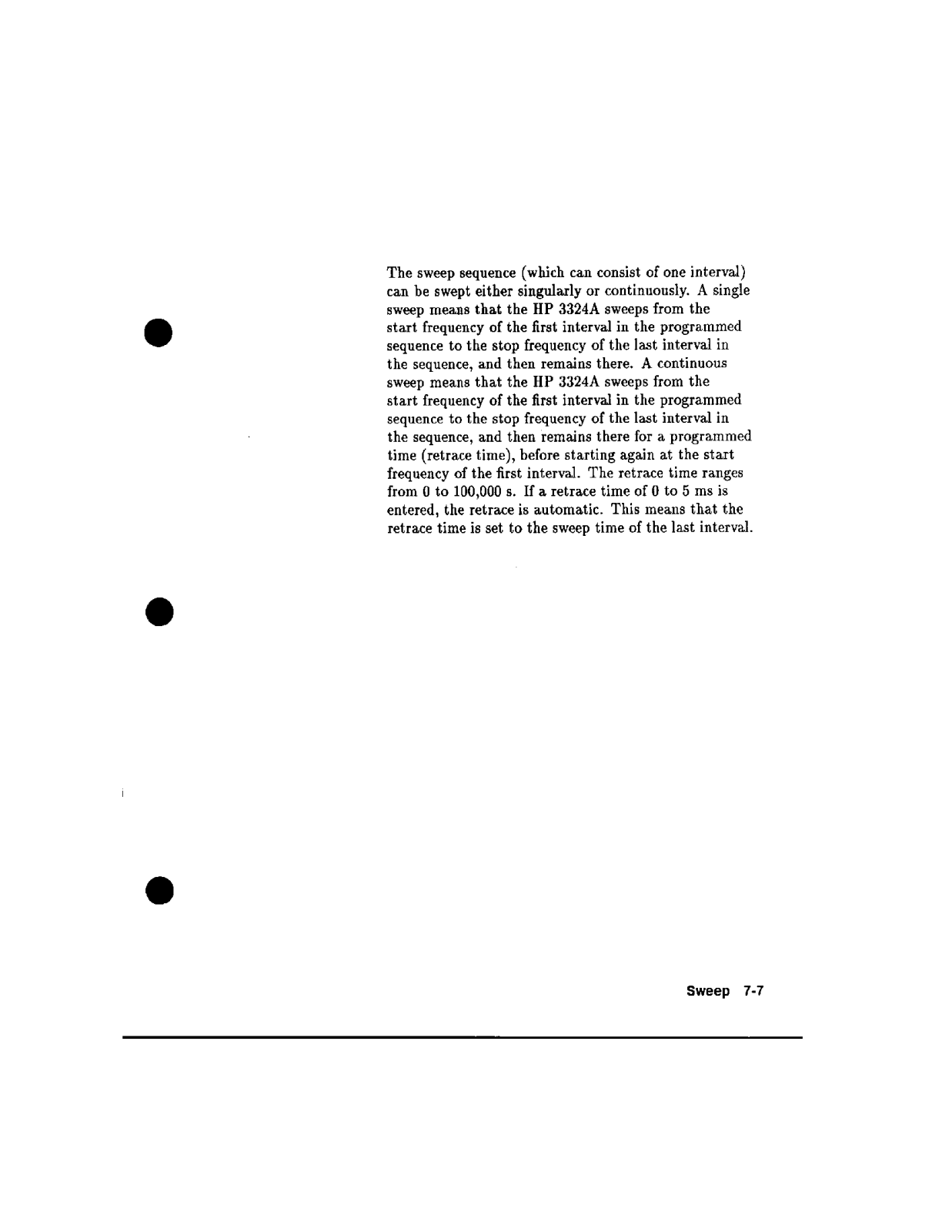 The sweep sequence (which can consist of one interval) can be swept either singularly or continuously. A single sweep means that the HP 3324A sweeps from the start frequency of the first interval in the programmed sequence to the stop frequency of the last interval in the sequence, and then remains there. A continuous sweep means that the HP 3324A sweeps from the start frequency of the first interval in the programmed sequence to the stop frequency of the last interval in the sequence, and then remains there for a programmed time (retrace time), before starting again at the start frequency of the first interval. The retrace time ranges from 0 to 100,000 s. If a retrace time of 0 to 5 ms is entered, the retrace is automatic. This means that the retrace time is set to the sweep time of the last interval.

Sweep 7-7